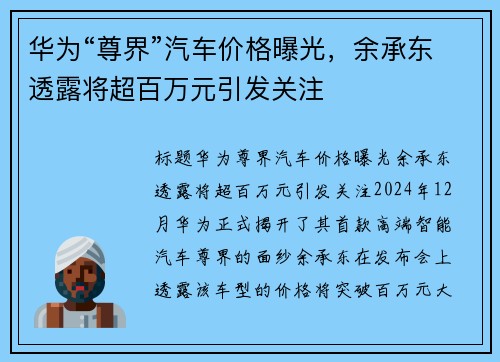 华为“尊界”汽车价格曝光，余承东透露将超百万元引发关注

标题华为尊界汽车价格曝光余承东透露将超百万元引发关注2024年12月华为正式揭开了其首款高端智能汽车尊界的面纱余承东在发布会上透露该车型的价格将突破百万元大